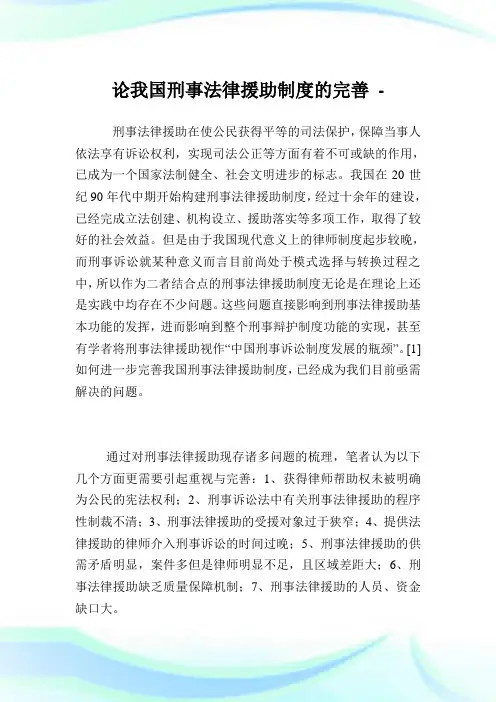 论我国刑事法律援助制度的完善 -

刑事法律援助在使公民获得平等的司法保护，保障当事人依法享有诉讼权利，实现司法公正等方面有着不可或缺的作用，已成为一个国家法制健全、社会文明进步的标志。我国在 20 世纪 90 年代中期开始构建刑事法律援助制度，经过十余年的建设，已经完成立法创建、机构设立、援助落实等多项工作，取得了较好的社会效益。但是由于我国现代意义上的律师制度起步较晚，而刑事诉讼就某种意义而言目前尚处于模式选择与转换过程之中，所以作为二者结合点的刑事法律援助制度无论是在理论上还是实践中均存在不少问题。这些问题直接影响到刑事法律援助基本功能的发挥，进而影响到整个刑事辩护制度功能的实现，甚至有学者将刑事法律援助视作“中国刑事诉讼制度发展的瓶颈”。[1] 如何进一步完善我国刑事法律援助制度，已经成为我们目前亟需解决的问题。

通过对刑事法律援助现存诸多问题的梳理，笔者认为以下几个方面更需要引起重视与完善：1、获得律师帮助权未被明确为公民的宪法权利；2、刑事诉讼法中有关刑事法律援助的程序性制裁不清；3、刑事法律援助的受援对象过于狭窄；4、提供法律援助的律师介入刑事诉讼的时间过晚；5、刑事法律援助的供需矛盾明显，案件多但是律师明显不足，且区域差距大；6、刑事法律援助缺乏质量保障机制；7、刑事法律援助的人员、资金缺口大。